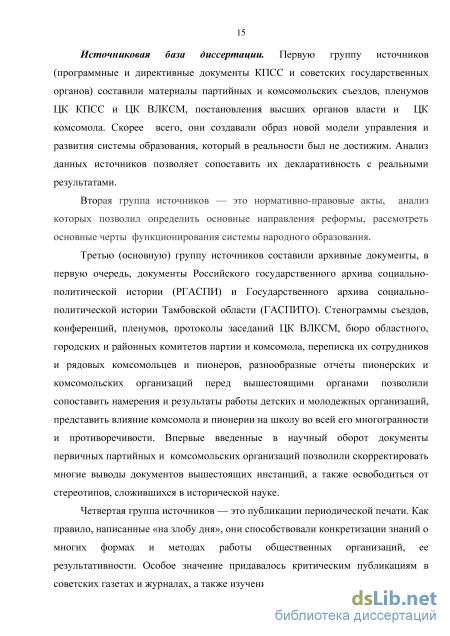 15

Источниковая база диссертации. Первую группу источников (программные и директивные документы КПСС и советских государственных органов) составили материалы партийных и комсомольских съездов, пленумов ЦК КПСС и ЦК ВЛКСМ, постановления высших органов власти и ЦК комсомола. Скорее всего, они создавали образ новой модели управления и развития системы образования, который в реальности был не достижим. Анализ данных источников позволяет сопоставить их декларативность с реальными результатами.

Вторая группа источников — это нормативно-правовые акты, анализ которых позволил определить основные направления реформы, рассмотреть основные черты функционирования системы народного образования.

Третью (основную) группу источников составили архивные документы, в первую очередь, документы Российского государственного архива социально-политической истории (РГАСПИ) и Государственного архива социально-политической истории Тамбовской области (ГАСПИТО). Стенограммы съездов, конференций, пленумов, протоколы заседаний ЦК ВЛКСМ, бюро областного, городских и районных комитетов партии и комсомола, переписка их сотрудников и рядовых комсомольцев и пионеров, разнообразные отчеты пионерских и комсомольских организаций перед вышестоящими органами позволили сопоставить намерения и результаты работы детских и молодежных организаций, представить влияние комсомола и пионерии на школу во всей его многогранности и противоречивости. Впервые введенные в научный оборот документы первичных партийных и комсомольских организаций позволили скорректировать многие выводы документов вышестоящих инстанций, а также освободиться от стереотипов, сложившихся в исторической науке.

Четвертая группа источников — это публикации периодической печати. Как правило, написанные «на злобу дня», они способствовали конкретизации знаний о многих формах и методах работы общественных организаций, ее результативности. Особое значение придавалось критическим публикациям в советских газетах и журналах, а также изучени

dsLib.net
библиотека диссертаций